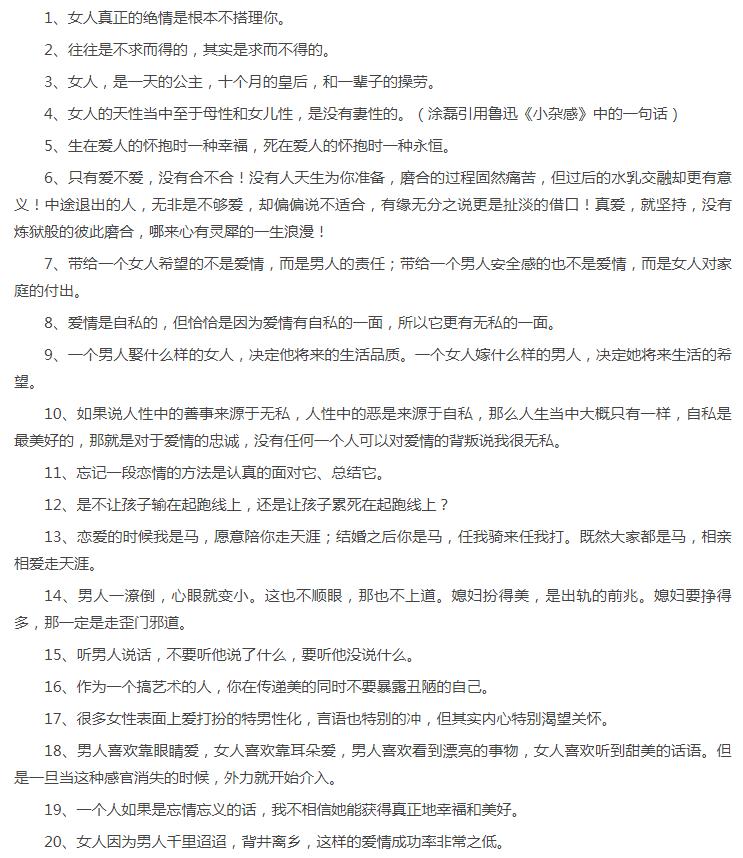 1、女人真正的绝情是根本不搭理你。

2、往往是不求而得的，其实是求而不得的。

3、女人，是一天的公主，十个月的皇后，和一辈子的操劳。

4、女人的天性当中至于母性和女儿性，是没有妻性的。（涂磊引用鲁迅《小杂感》中的一句话）

5、生在爱人的怀抱时一种幸福，死在爱人的怀抱时一种永恒。

6、只有爱不爱，没有合不合！没有人天生为你准备，磨合的过程固然痛苦，但过后的水乳交融却更有意义！中途退出的人，无非是不够爱，却偏偏说不适合，有缘无分之说更是扯淡的借口！真爱，就坚持，没有炼狱般的彼此磨合，哪来心有灵犀的一生浪漫！

7、带给一个女人希望的不是爱情，而是男人的责任；带给一个男人安全感的也不是爱情，而是女人对家庭的付出。

8、爱情是自私的，但恰恰是因为爱情有自私的一面，所以它更有无私的一面。

9、一个男人娶什么样的女人，决定他将来的生活品质。一个女人嫁什么样的男人，决定她将来生活的希望。

10、如果说人性中的善事来源于无私，人性中的恶是来源于自私，那么人生当中大概只有一样，自私是最美好的，那就是对于爱情的忠诚，没有任何一个人可以对爱情的背叛说我很无私。

11、忘记一段恋情的方法是认真的面对它、总结它。

12、是不让孩子输在起跑线上，还是让孩子累死在起跑线上？

13、恋爱的时候我是马，愿意陪你走天涯；结婚之后你是马，任我骑来任我打。既然大家都是马，相亲相爱走天涯。

14、男人一潦倒，心眼就变小。这也不顺眼，那也不上道。媳妇扮得美，是出轨的前兆。媳妇要挣得多，那一定是走歪门邪道。

15、听男人说话，不要听他说了什么，要听他没说什么。

16、作为一个搞艺术的人，你在传递美的同时不要暴露丑陋的自己。

17、很多女性表面上爱打扮的特男性化，言语也特别的冲，但其实内心特别渴望关怀。

18、男人喜欢靠眼睛爱，女人喜欢靠耳朵爱，男人喜欢看到漂亮的事物，女人喜欢听到甜美的话语。但是一旦当这种感官消失的时候，外力就开始介入。

19、一个人如果是忘情忘义的话，我不相信她能获得真正地幸福和美好。

20、女人因为男人千里迢迢，背井离乡，这样的爱情成功率非常之低。